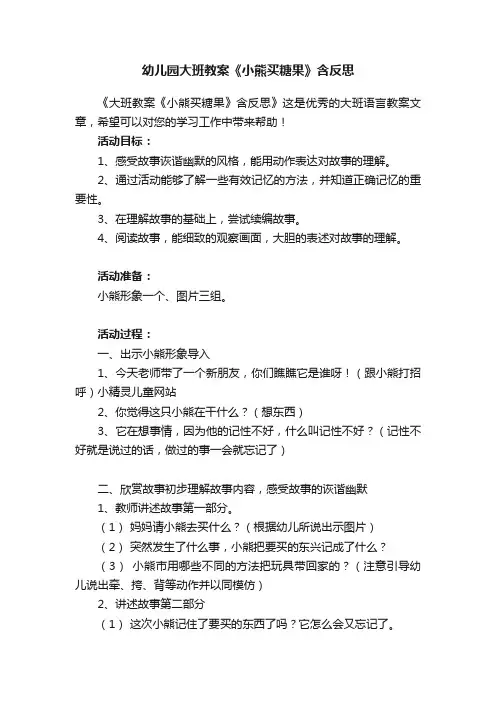 幼儿园大班教案《小熊买糖果》含反思

《大班教案《小熊买糖果》含反思》这是优秀的大班语言教案文章，希望可以对您的学习工作中带来帮助！

活动目标：

1、感受故事诙谐幽默的风格，能用动作表达对故事的理解。

2、通过活动能够了解一些有效记忆的方法，并知道正确记忆的重要性。

3、在理解故事的基础上，尝试续编故事。

4、阅读故事，能细致的观察画面，大胆的表述对故事的理解。

活动准备：

小熊形象一个、图片三组。

活动过程：

一、出示小熊形象导入

1、今天老师带了一个新朋友，你们瞧瞧它是谁呀！（跟小熊打招呼）小精灵儿童网站

2、你觉得这只小熊在干什么？（想东西）

3、它在想事情，因为他的记性不好，什么叫记性不好？（记性不好就是说过的话，做过的事一会就忘记了）

二、欣赏故事初步理解故事内容，感受故事的诙谐幽默

1、教师讲述故事第一部分。

（1）妈妈请小熊去买什么？（根据幼儿所说出示图片）

（2）突然发生了什么事，小熊把要买的东兴记成了什么？

（3）小熊市用哪些不同的方法把玩具带回家的？（注意引导幼儿说出牵、挎、背等动作并以同模仿）

2、讲述故事第二部分

（1）这次小熊记住了要买的东西了吗？它怎么会又忘记了。